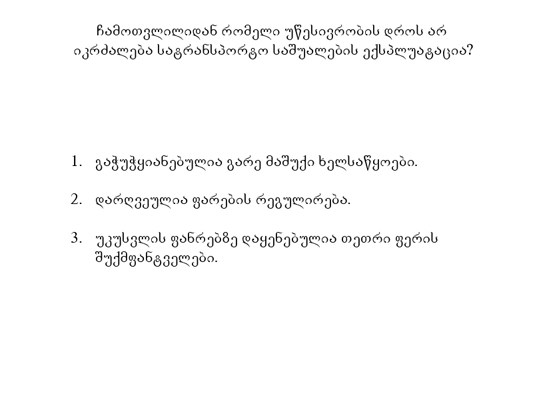 ჩამოთვლილიდან რომელი უწესივრობის დროს არ იკრძალება სატრანსპორტო საშუალების ექსპლუატაცია?

1. გაჭუჭყიანებულია გარე მაშუქი ხელსაწყოები.

2. დარღვეულია ფარების რეგულირება.

3. უკუსვლის ფანრებზე დაყენებულია თეთრი ფერის შუქმფანტველები.